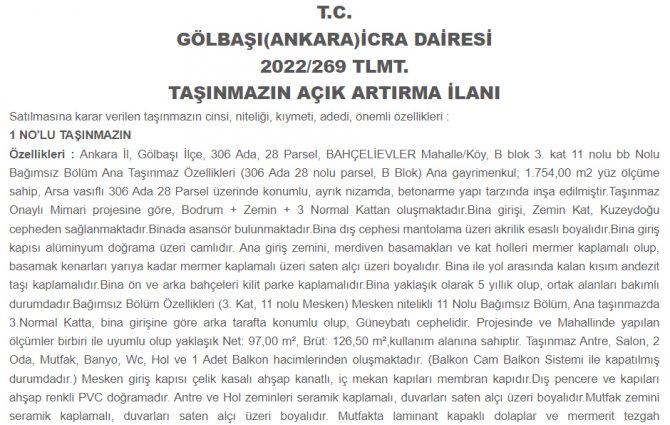 T.C.
GÖLBAŞI(ANKARA)İCRA DAİRESİ
2022/269 TLMT.
TAŞINMAZIN AÇIK ARTIRMA İLANI

Satılmasına karar verilen taşınmazın cinsi, niteliği, kıymeti, adedi, önemli özellikleri :

1 NO'LU TAŞINMAZIN

Özellikleri : Ankara İl, Gölbaşı İlçe, 306 Ada, 28 Parsel, BAHÇELİEVLER Mahalle/Köy, B blok 3. kat 11 nolu bb Nolu Bağımsız Bölüm Ana Taşınmaz Özellikleri (306 Ada 28 nolu parsel, B Blok) Ana gayrimenkul; 1.754,00 m2 yüz ölçüme sahip, Arsa vasıflı 306 Ada 28 Parsel üzerinde konumlu, ayrık nizamda, betonarme yapı tarzında inşa edilmiştir.Taşınmaz Onaylı Mimari projesine göre, Bodrum + Zemin + 3 Normal Kattan oluşmaktadır.Bina girişi, Zemin Kat, Kuzeydoğu cepheden sağlanmaktadır.Binada asansör bulunmaktadır.Bina dış cephesi mantolama üzeri akrilik esaslı boyalıdır.Bina giriş kapısı alüminyum doğrama üzeri camlıdır. Ana giriş zemini, merdiven basamakları ve kat holleri mermer kaplamalı olup, basamak kenarları yarıya kadar mermer kaplamalı üzeri saten alçı üzeri boyalıdır. Bina ile yol arasında kalan kısım andezit taşı kaplamalıdır.Bina ön ve arka bahçeleri kilit parke kaplamalıdır.Bina yaklaşık olarak 5 yıllık olup, ortak alanları bakımlı durumdadır.Bağımsız Bölüm Özellikleri (3. Kat, 11 nolu Mesken) Mesken nitelikli 11 Nolu Bağımsız Bölüm, Ana taşınmazda 3.Normal Katta, bina girişine göre arka tarafta konumlu olup, Güneybatı cephelidir. Projesinde ve Mahallinde yapılan ölçümler birbiri ile uyumlu olup yaklaşık Net: 97,00 m², Brüt: 126,50 m²,kullanım alanına sahiptir. Taşınmaz Antre, Salon, 2 Oda, Mutfak, Banyo, Wc, Hol ve 1 Adet Balkon hacimlerinden oluşmaktadır. (Balkon Cam Balkon Sistemi ile kapatılmış durumdadır.) Mesken giriş kapısı çelik kasalı ahşap kanatlı, iç mekan kapıları membran kapıdır.Dış pencere ve kapıları ahşap renkli PVC doğramadır. Antre ve Hol zeminleri seramik kaplamalı, duvarları saten alçı üzeri boyalıdır.Mutfak zemini seramik kaplamalı, duvarları saten alçı üzeri boyalıdır. Mutfakta laminant kapaklı dolaplar ve mermerit tezgah